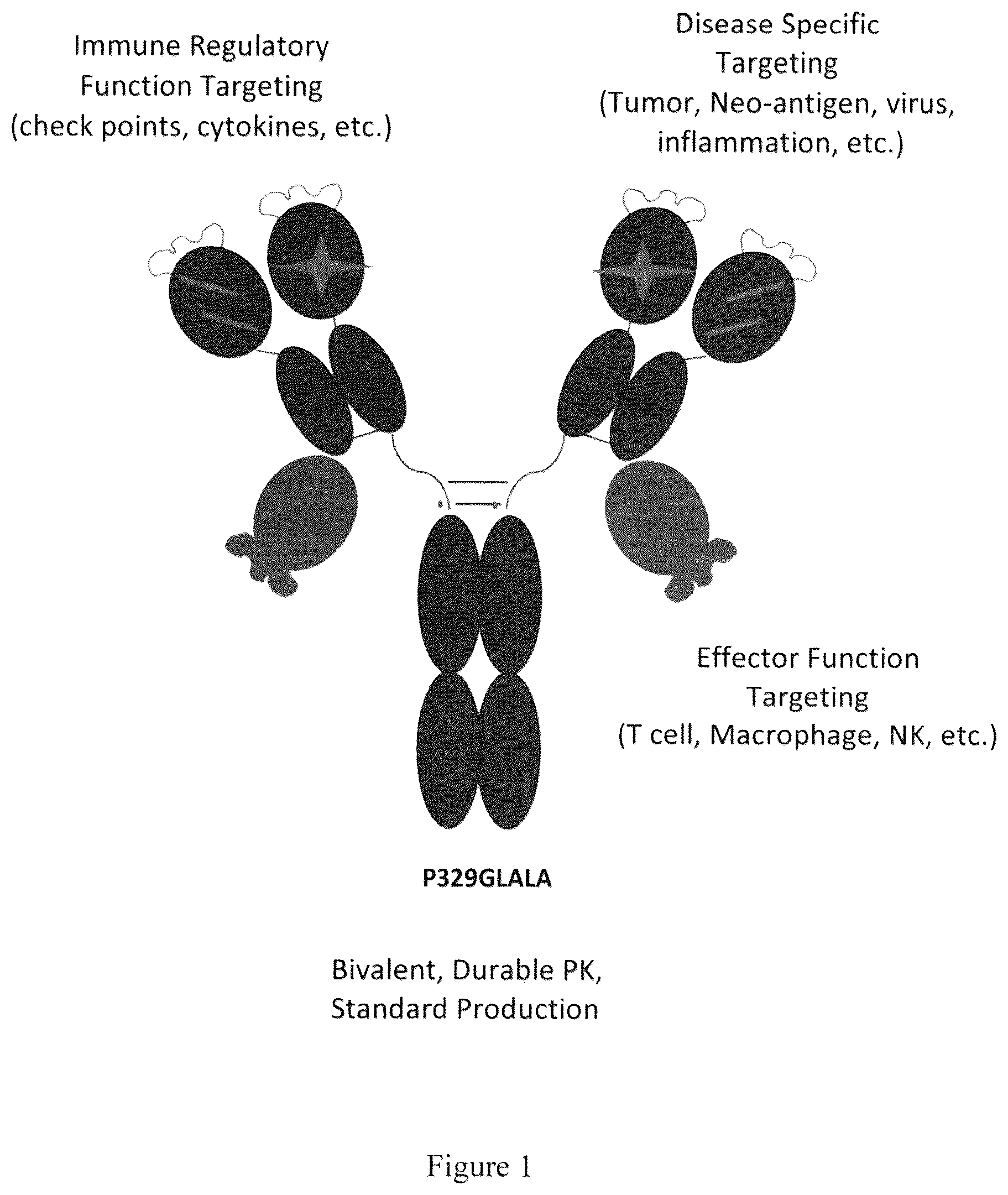 Immune Regulatory Function Targeting (check points, cytokines, etc.)

Disease Specific Targeting (Tumor, Neo-antigen, virus, inflammation, etc.)

Effector Function Targeting (T cell, Macrophage, NK, etc.)

P329GLALA

Bivalent, Durable PK, Standard Production

Figure 1